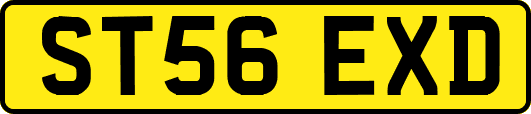 ST56 EXD